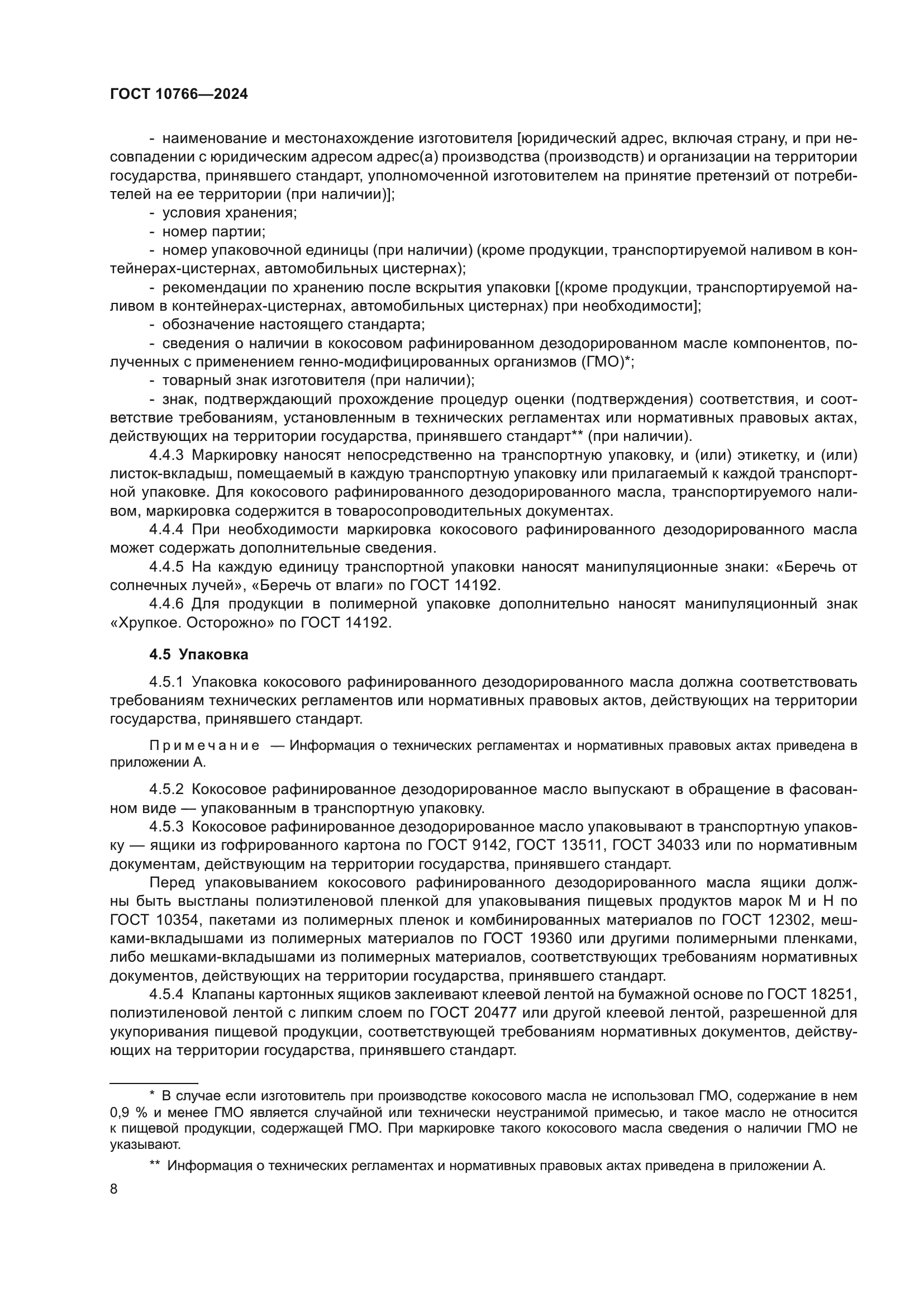 ГОСТ 10766—2024

- наименование и местонахождение изготовителя [юридический адрес, включая страну, и при несовпадении с юридическим адресом адрес(а) производства (производств) и организации на территории государства, принявшего стандарт, уполномоченной изготовителем на принятие претензий от потребителей на ее территории (при наличии)];
- условия хранения;
- номер партии;
- номер упаковочной единицы (при наличии) (кроме продукции, транспортируемой наливом в контейнерах-цистернах, автомобильных цистернах);
- рекомендации по хранению после вскрытия упаковки [(кроме продукции, транспортируемой наливом в контейнерах-цистернах, автомобильных цистернах) при необходимости];
- обозначение настоящего стандарта;
- сведения о наличии в кокосовом рафинированном дезодорированном масле компонентов, полученных с применением генно-модифицированных организмов (ГМО)*;
- товарный знак изготовителя (при наличии);
- знак, подтверждающий прохождение процедур оценки (подтверждения) соответствия, и соответствие требованиям, установленным в технических регламентах или нормативных правовых актах, действующих на территории государства, принявшего стандарт** (при наличии).

4.4.3 Маркировку наносят непосредственно на транспортную упаковку, и (или) этикетку, и (или) листок-вкладыш, помещаемый в каждую транспортную упаковку или прилагаемый к каждой транспортной упаковке. Для кокосового рафинированного дезодорированного масла, транспортируемого наливом, маркировка содержится в товаросопроводительных документах.

4.4.4 При необходимости маркировка кокосового рафинированного дезодорированного масла может содержать дополнительные сведения.

4.4.5 На каждую единицу транспортной упаковки наносят манипуляционные знаки: «Беречь от солнечных лучей», «Беречь от влаги» по ГОСТ 14192.

4.4.6 Для продукции в полимерной упаковке дополнительно наносят манипуляционный знак «Хрупкое. Осторожно» по ГОСТ 14192.

4.5 Упаковка

4.5.1 Упаковка кокосового рафинированного дезодорированного масла должна соответствовать требованиям технических регламентов или нормативных правовых актов, действующих на территории государства, принявшего стандарт.

Примечание — Информация о технических регламентах и нормативных правовых актах приведена в приложении А.

4.5.2 Кокосовое рафинированное дезодорированное масло выпускают в обращение в фасованном виде — упакованным в транспортную упаковку.

4.5.3 Кокосовое рафинированное дезодорированное масло упаковывают в транспортную упаковку — ящики из гофрированного картона по ГОСТ 9142, ГОСТ 13511, ГОСТ 34033 или по нормативным документам, действующим на территории государства, принявшего стандарт.

Перед упаковыванием кокосового рафинированного дезодорированного масла ящики должны быть выстланы полиэтиленовой пленкой для упаковывания пищевых продуктов марок М и Н по ГОСТ 10354, пакетами из полимерных пленок и комбинированных материалов по ГОСТ 12302, мешками-вкладышами из полимерных материалов по ГОСТ 19360 или другими полимерными пленками, либо мешками-вкладышами из полимерных материалов, соответствующих требованиям нормативных документов, действующих на территории государства, принявшего стандарт.

4.5.4 Клапаны картонных ящиков заклеивают клеевой лентой на бумажной основе по ГОСТ 18251, полиэтиленовой лентой с липким слоем по ГОСТ 20477 или другой клеевой лентой, разрешенной для укупоривания пищевой продукции, соответствующей требованиям нормативных документов, действующих на территории государства, принявшего стандарт.

* В случае если изготовитель при производстве кокосового масла не использовал ГМО, содержание в нем 0,9 % и менее ГМО является случайной или технически неустранимой примесью, и такое масло не относится к пищевой продукции, содержащей ГМО. При маркировке такого кокосового масла сведения о наличии ГМО не указывают.

** Информация о технических регламентах и нормативных правовых актах приведена в приложении А.

8